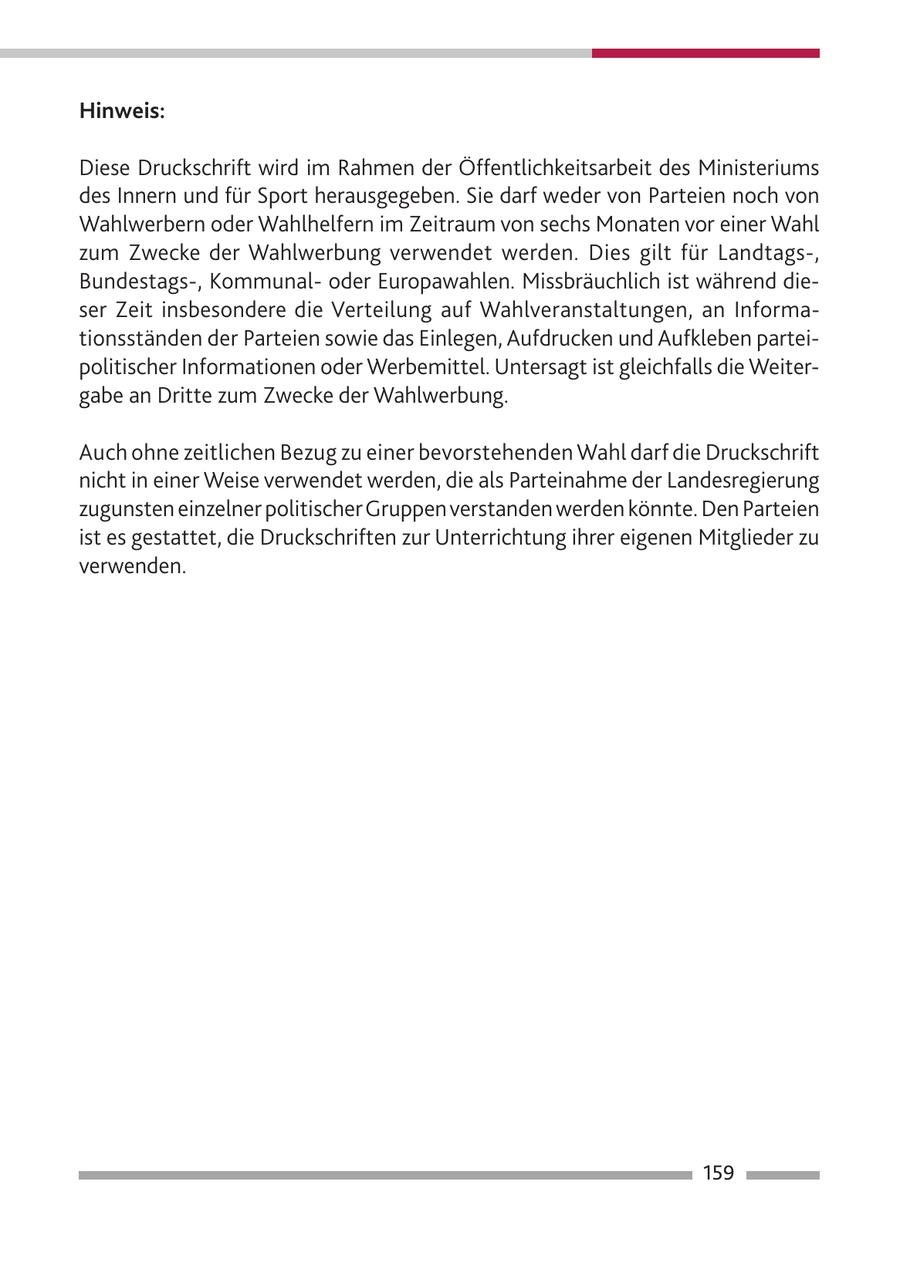 Hinweis:

Diese Druckschrift wird im Rahmen der Öffentlichkeitsarbeit des Ministeriums des Innern und für Sport herausgegeben. Sie darf weder von Parteien noch von Wahlwerbern oder Wahlhelfern im Zeitraum von sechs Monaten vor einer Wahl zum Zwecke der Wahlwerbung verwendet werden. Dies gilt für Landtags-, Bundestags-, Kommunal- oder Europawahlen. Missbräuchlich ist während dieser Zeit insbesondere die Verteilung auf Wahlveranstaltungen, an Informationsständen der Parteien sowie das Einlegen, Aufdrucken und Aufkleben parteipolitischer Informationen oder Werbemittel. Untersagt ist gleichfalls die Weitergabe an Dritte zum Zwecke der Wahlwerbung.

Auch ohne zeitlichen Bezug zu einer bevorstehenden Wahl darf die Druckschrift nicht in einer Weise verwendet werden, die als Parteinahme der Landesregierung zugunsten einzelner politischer Gruppen verstanden werden könnte. Den Parteien ist es gestattet, die Druckschriften zur Unterrichtung ihrer eigenen Mitglieder zu verwenden.

159